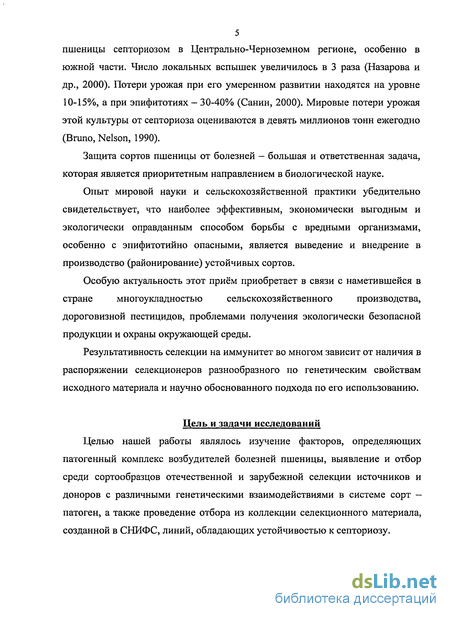 5

пшеницы септориозом в Центрально-Черноземном регионе, особенно в южной части. Число локальных вспышек увеличилось в 3 раза (Назарова и др., 2000). Потери урожая при его умеренном развитии находятся на уровне 10-15%, а при эпифитотиях – 30-40% (Санин, 2000). Мировые потери урожая этой культуры от септориоза оцениваются в девять миллионов тонн ежегодно (Bruno, Nelson, 1990).

Защита сортов пшеницы от болезней – большая и ответственная задача, которая является приоритетным направлением в биологической науке.

Опыт мировой науки и сельскохозяйственной практики убедительно свидетельствует, что наиболее эффективным, экономически выгодным и экологически оправданным способом борьбы с вредными организмами, особенно с эпифитотийно опасными, является выведение и внедрение в производство (районирование) устойчивых сортов.

Особую актуальность этот приём приобретает в связи с наметившейся в стране многоукладностью сельскохозяйственного производства, дороговизной пестицидов, проблемами получения экологически безопасной продукции и охраны окружающей среды.

Результативность селекции на иммунитет во многом зависит от наличия в распоряжении селекционеров разнообразного по генетическим свойствам исходного материала и научно обоснованного подхода по его использованию.

Цель и задачи исследований

Целью нашей работы являлось изучение факторов, определяющих патогенный комплекс возбудителей болезней пшеницы, выявление и отбор среди сортообразцов отечественной и зарубежной селекции источников и доноров с различными генетическими взаимодействиями в системе сорт – патоген, а также проведение отбора из коллекции селекционного материала, созданной в СНИФС, линий, обладающих устойчивостью к септориозу.

dsLib.net
библиотека диссертаций